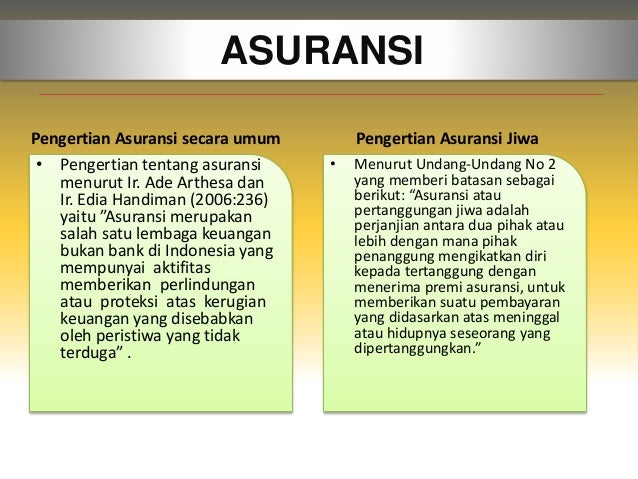 ASURANSI

Pengertian Asuransi secara umum

• Pengertian tentang asuransi menurut Ir. Ade Arthesa dan Ir. Edia Handiman (2006:236) yaitu ”Asuransi merupakan salah satu lembaga keuangan bukan bank di Indonesia yang mempunyai aktifitas memberikan perlindungan atau proteksi atas kerugian keuangan yang disebabkan oleh peristiwa yang tidak terduga” .

Pengertian Asuransi Jiwa

• Menurut Undang-Undang No 2 yang memberi batasan sebagai berikut: “Asuransi atau pertanggungan jiwa adalah perjanjian antara dua pihak atau lebih dengan mana pihak penanggung mengikatkan diri kepada tertanggung dengan menerima premi asuransi, untuk memberikan suatu pembayaran yang didasarkan atas meninggal atau hidupnya seseorang yang dipertanggungkan.”